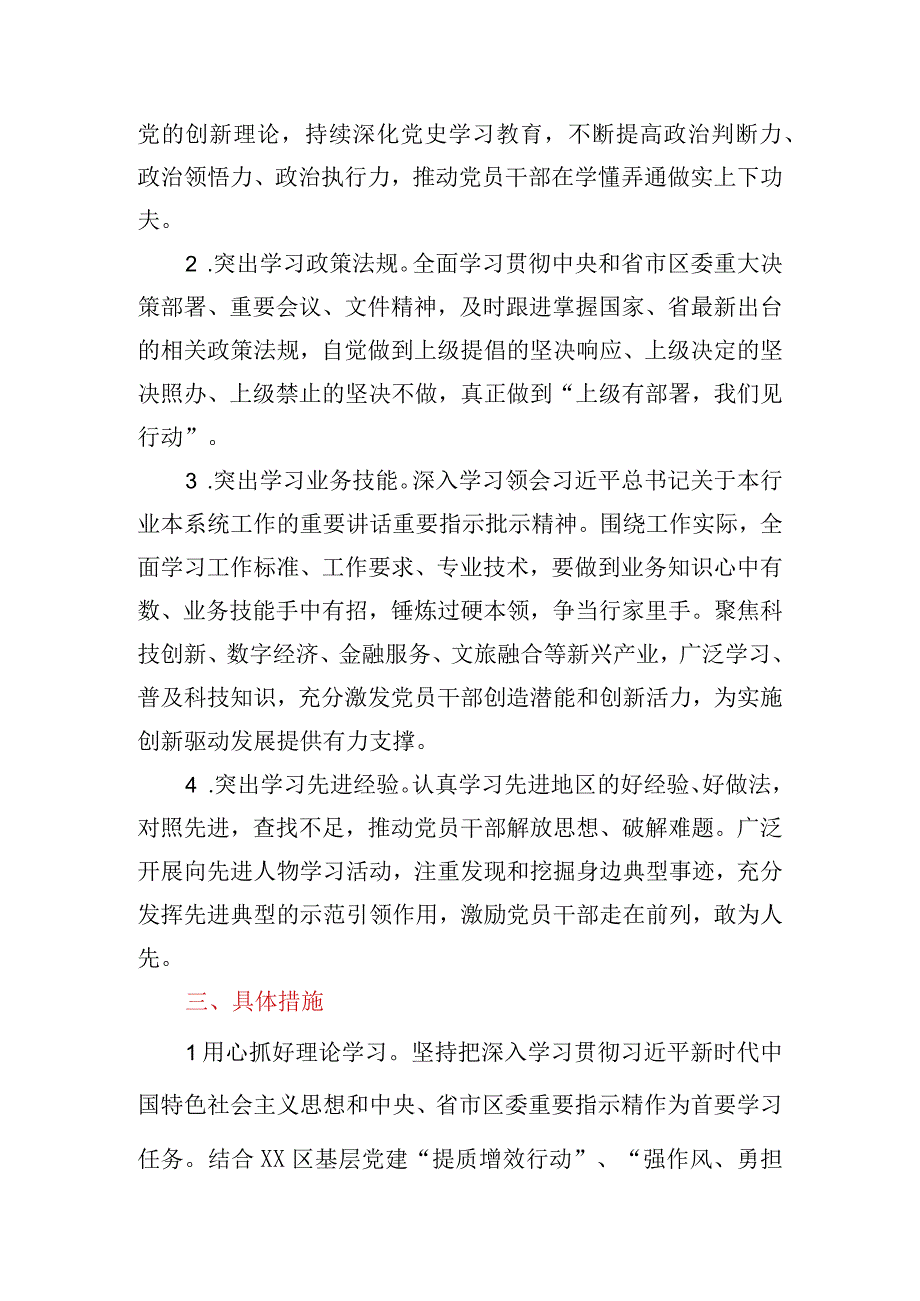 党的创新理论，持续深化党史学习教育，不断提高政治判断力、政治领悟力、政治执行力，推动党员干部在学懂弄通做实上下功夫。

2 .突出学习政策法规。全面学习贯彻中央和省市区委重大决策部署、重要会议、文件精神，及时跟进掌握国家、省最新出台的相关政策法规，自觉做到上级提倡的坚决响应、上级决定的坚决照办、上级禁止的坚决不做，真正做到“上级有部署，我们见行动”。

3 .突出学习业务技能。深入学习领会习近平总书记关于本行业本系统工作的重要讲话重要指示批示精神。围绕工作实际，全面学习工作标准、工作要求、专业技术，要做到业务知识心中有数、业务技能手中有招，锤炼过硬本领，争当行家里手。聚焦科技创新、数字经济、金融服务、文旅融合等新兴产业，广泛学习、普及科技知识，充分激发党员干部创造潜能和创新活力，为实施创新驱动发展提供有力支撑。

4 .突出学习先进经验。认真学习先进地区的好经验、好做法，对照先进，查找不足，推动党员干部解放思想、破解难题。广泛开展向先进人物学习活动，注重发现和挖掘身边典型事迹，充分发挥先进典型的示范引领作用，激励党员干部走在前列，敢为人先。

三、具体措施

1用心抓好理论学习。坚持把深入学习贯彻习近平新时代中国特色社会主义思想和中央、省市区委重要指示精作为首要学习任务。结合XX区基层党建“提质增效行动”、“强作风、勇担